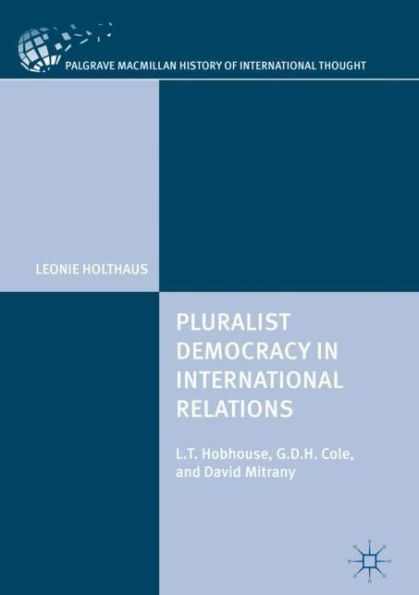 PALGRAVE MACMILLAN HISTORY OF INTERNATIONAL THOUGHT

LEONIE HOLTHAUS

PLURALIST DEMOCRACY IN INTERNATIONAL RELATIONS

L.T. Hobhouse, G.D.H. Cole, and David Mitrany